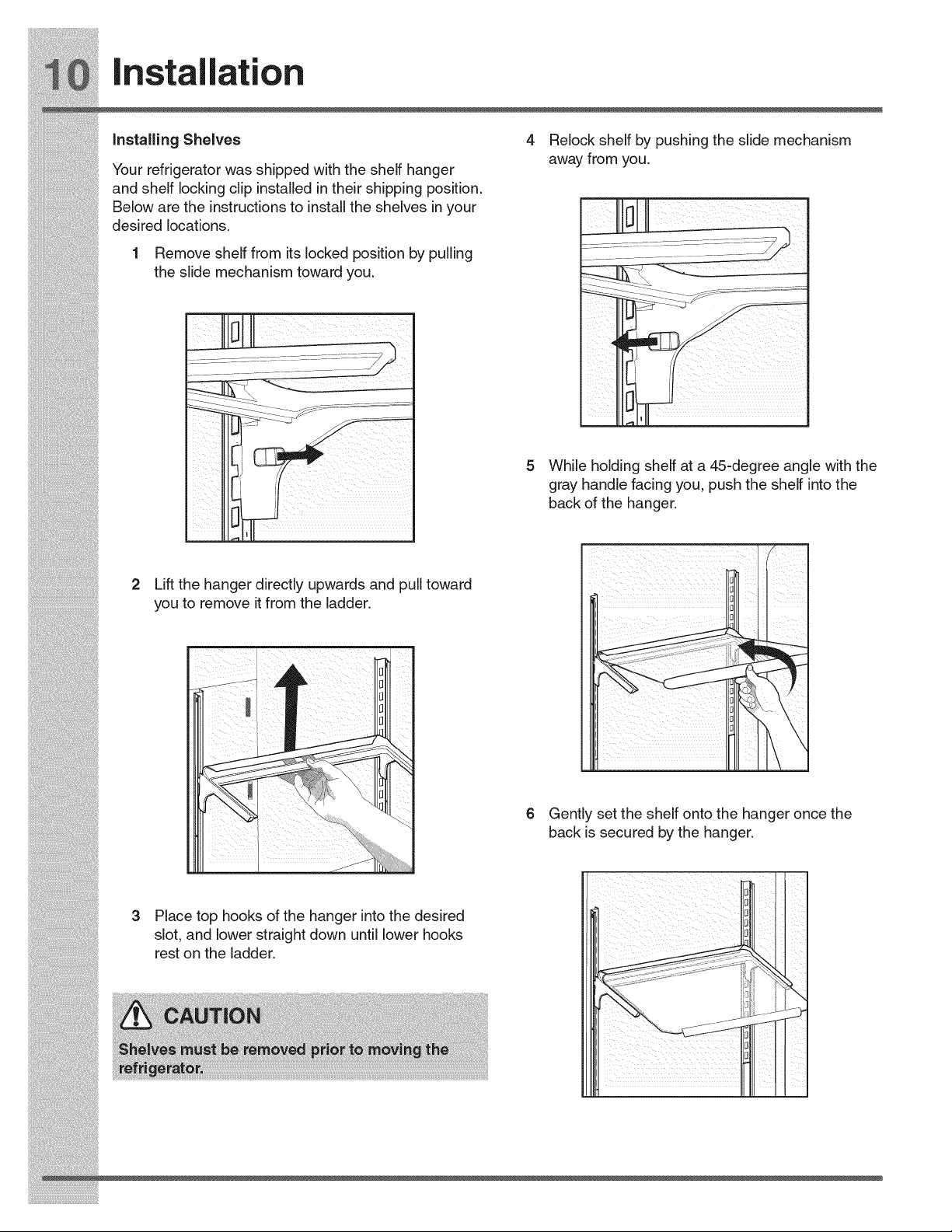 10 Installation

Installing Shelves

Your refrigerator was shipped with the shelf hanger and shelf locking clip installed in their shipping position. Below are the instructions to install the shelves in your desired locations.

1 Remove shelf from its locked position by pulling the slide mechanism toward you.

2 Lift the hanger directly upwards and pull toward you to remove it from the ladder.

3 Place top hooks of the hanger into the desired slot, and lower straight down until lower hooks rest on the ladder.

CAUTION

Shelves must be removed prior to moving the refrigerator.

4 Relock shelf by pushing the slide mechanism away from you.

5 While holding shelf at a 45-degree angle with the gray handle facing you, push the shelf into the back of the hanger.

6 Gently set the shelf onto the hanger once the back is secured by the hanger.